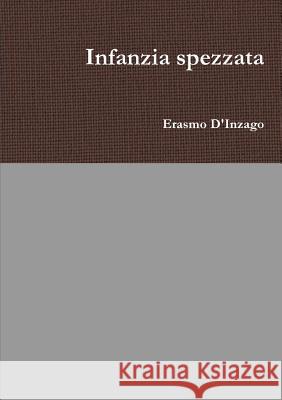 Infanzia spezzata

Erasmo D'Inzago

Kraina Książek